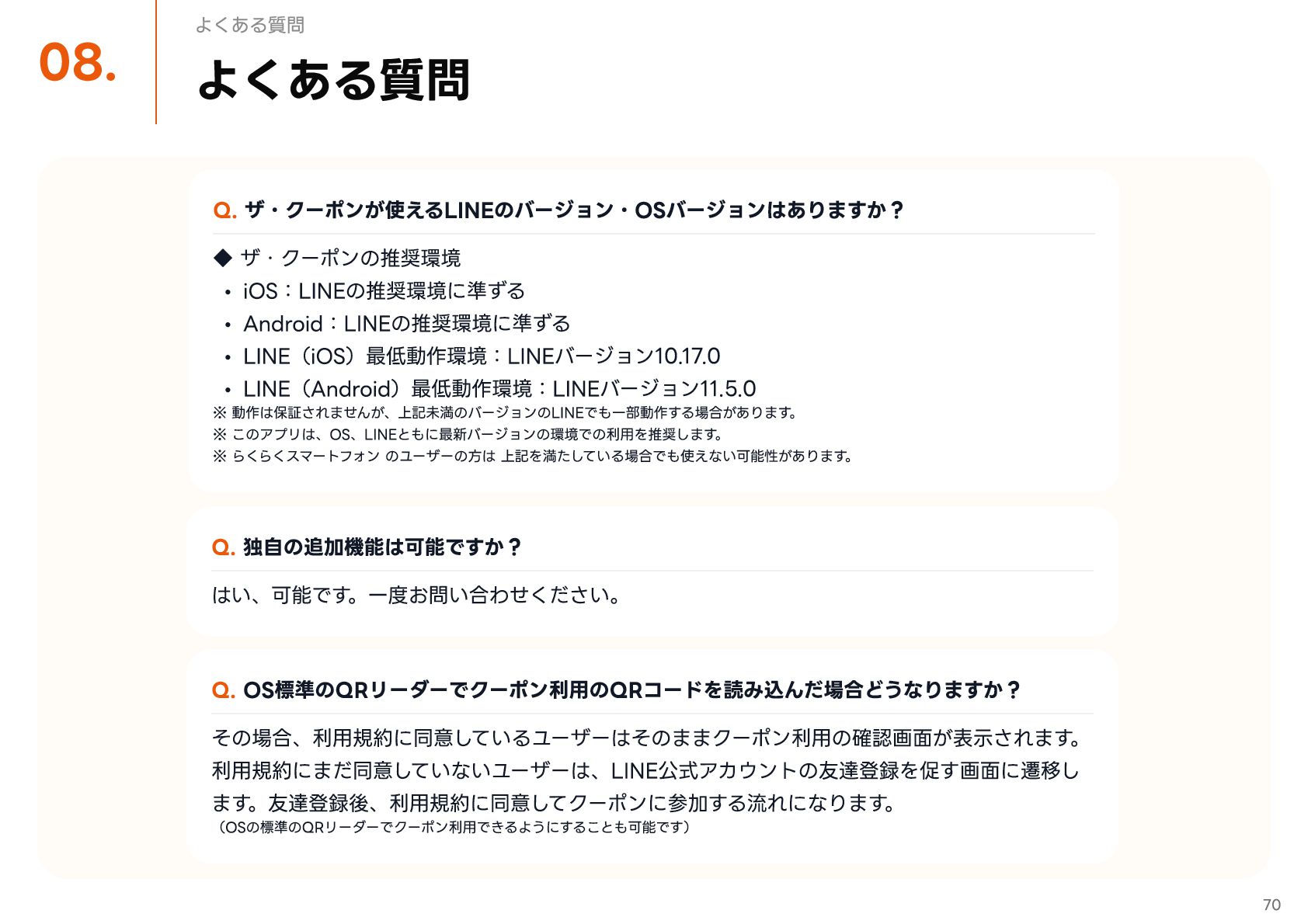 08.

よくある質問

よくある質問

Q. ザ・クーポンが使えるLINEのバージョン・OSバージョンはありますか？

◆ ザ・クーポンの推奨環境
• iOS：LINEの推奨環境に準ずる
• Android：LINEの推奨環境に準ずる
• LINE（iOS）最低動作環境：LINEバージョン10.17.0
• LINE（Android）最低動作環境：LINEバージョン11.5.0
※ 動作は保証されませんが、上記未満のバージョンのLINEでも一部動作する場合があります。
※ このアプリは、OS、LINEともに最新バージョンの環境での利用を推奨します。
※ らくらくスマートフォン のユーザーの方は 上記を満たしている場合でも使えない可能性があります。

Q. 独自の追加機能は可能ですか？

はい、可能です。一度お問い合わせください。

Q. OS標準のQRリーダーでクーポン利用のQRコードを読み込んだ場合どうなりますか？

その場合、利用規約に同意しているユーザーはそのままクーポン利用の確認画面が表示されます。利用規約にまだ同意していないユーザーは、LINE公式アカウントの友達登録を促す画面に遷移します。友達登録後、利用規約に同意してクーポンに参加する流れになります。
（OSの標準のQRリーダーでクーポン利用できるようにすることも可能です）

70